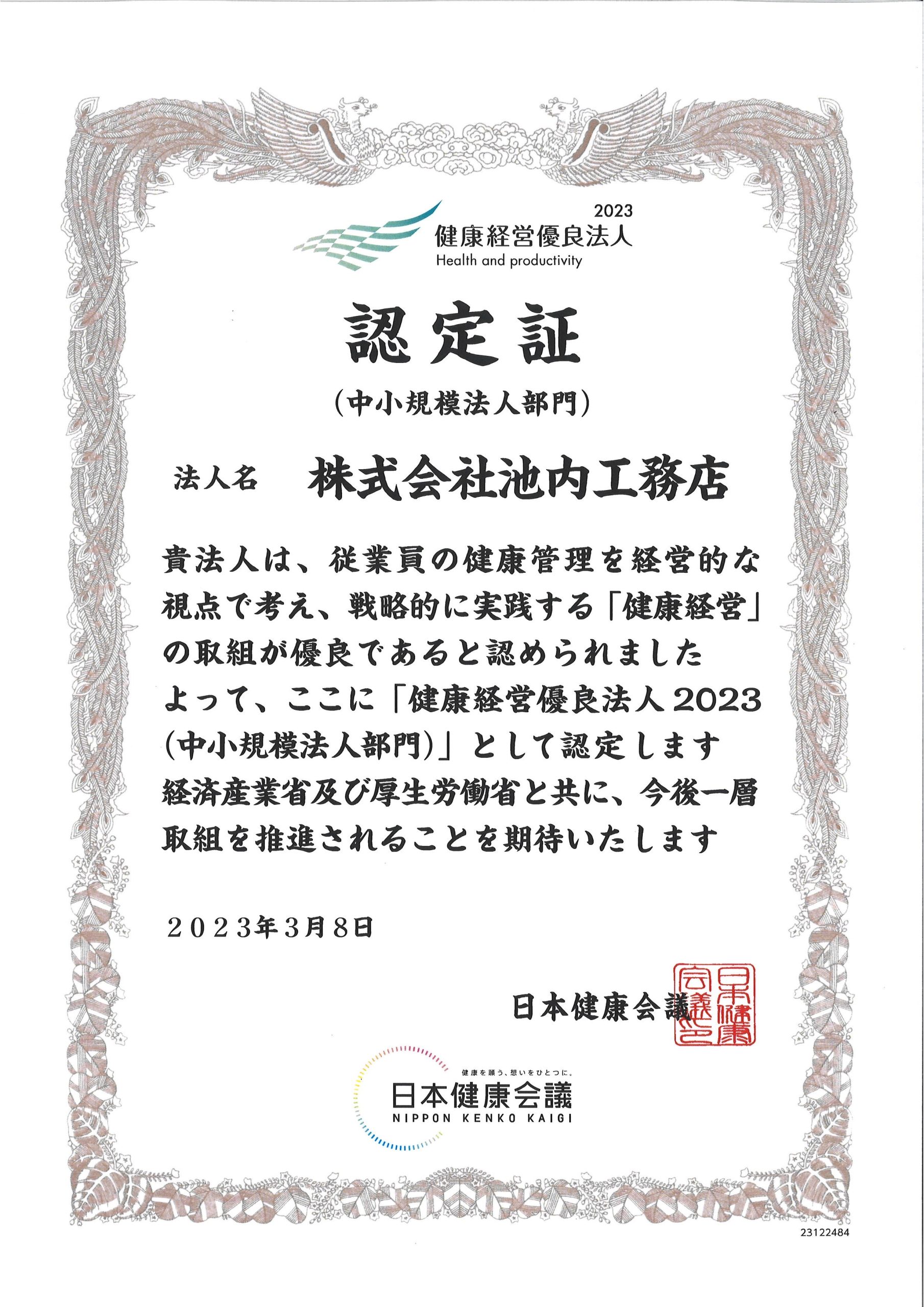 2023
健康経営優良法人
Health and productivity

認定証
(中小規模法人部門)

法人名　株式会社池内工務店

貴法人は、従業員の健康管理を経営的な視点で考え、戦略的に実践する「健康経営」の取組が優良であると認められました
よって、ここに「健康経営優良法人2023(中小規模法人部門)」として認定します
経済産業省及び厚生労働省と共に、今後一層取組を推進されることを期待いたします

2023年3月8日

日本健康会議

日本健康会議之印

健康を願う、想いをひとつに。
日本健康会議
NIPPON KENKO KAIGI

23122484